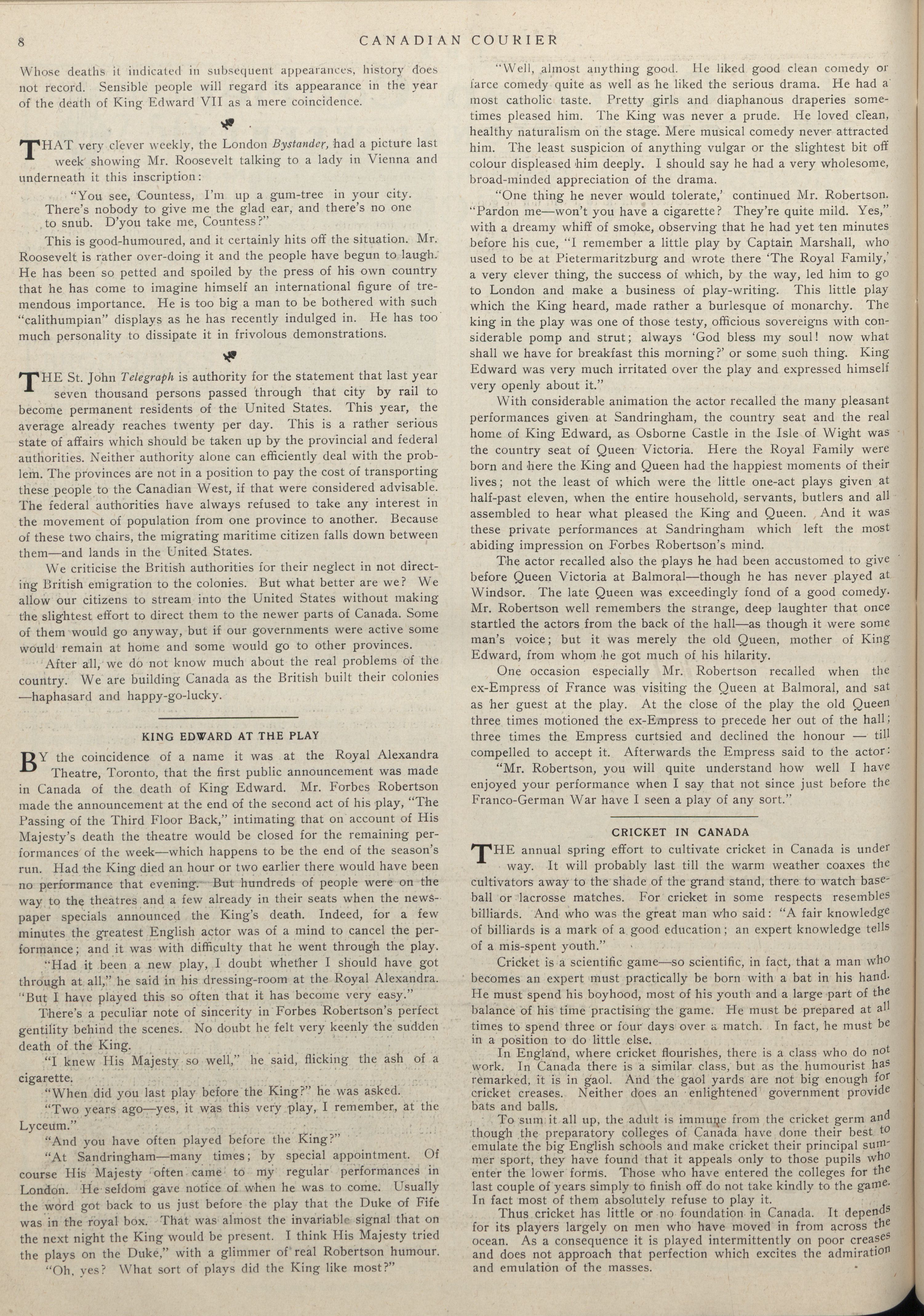 8 CANADIAN COURIER

Whose deaths it indicated in subsequent appearances, history does not record. Sensible people will regard its appearance in the year of the death of King Edward VII as a mere coincidence.

THAT very clever weekly, the London Bystander, had a picture last week showing Mr. Roosevelt talking to a lady in Vienna and underneath it this inscription:

"You see, Countess, I'm up a gum-tree in your city. There's nobody to give me the glad ear, and there's no one to snub. D'you take me, Countess?"

This is good-humoured, and it certainly hits off the situation. Mr. Roosevelt is rather over-doing it and the people have begun to laugh. He has been so petted and spoiled by the press of his own country that he has come to imagine himself an international figure of tremendous importance. He is too big a man to be bothered with such "calithumpian" displays as he has recently indulged in. He has too much personality to dissipate it in frivolous demonstrations.

THE St. John Telegraph is authority for the statement that last year seven thousand persons passed through that city by rail to become permanent residents of the United States. This year, the average already reaches twenty per day. This is a rather serious state of affairs which should be taken up by the provincial and federal authorities. Neither authority alone can efficiently deal with the problem. The provinces are not in a position to pay the cost of transporting these people to the Canadian West, if that were considered advisable. The federal authorities have always refused to take any interest in the movement of population from one province to another. Because of these two chairs, the migrating maritime citizen falls down between them—and lands in the United States.

We criticise the British authorities for their neglect in not directing British emigration to the colonies. But what better are we? We allow our citizens to stream into the United States without making the slightest effort to direct them to the newer parts of Canada. Some of them would go anyway, but if our governments were active some would remain at home and some would go to other provinces.

After all, we do not know much about the real problems of the country. We are building Canada as the British built their colonies —haphasard and happy-go-lucky.

KING EDWARD AT THE PLAY

BY the coincidence of a name it was at the Royal Alexandra Theatre, Toronto, that the first public announcement was made in Canada of the death of King Edward. Mr. Forbes Robertson made the announcement at the end of the second act of his play, "The Passing of the Third Floor Back," intimating that on account of His Majesty's death the theatre would be closed for the remaining performances of the week—which happens to be the end of the season's run. Had the King died an hour or two earlier there would have been no performance that evening. But hundreds of people were on the way to the theatres and a few already in their seats when the newspaper specials announced the King's death. Indeed, for a few minutes the greatest English actor was of a mind to cancel the performance; and it was with difficulty that he went through the play.

"Had it been a new play, I doubt whether I should have got through at all," he said in his dressing-room at the Royal Alexandra. "But I have played this so often that it has become very easy."

There's a peculiar note of sincerity in Forbes Robertson's perfect gentility behind the scenes. No doubt he felt very keenly the sudden death of the King.

"I knew His Majesty so well," he said, flicking the ash of a cigarette.

"When did you last play before the King?" he was asked.

"Two years ago—yes, it was this very play, I remember, at the Lyceum."

"And you have often played before the King?"

"At Sandringham—many times; by special appointment. Of course His Majesty often came to my regular performances in London. He seldom gave notice of when he was to come. Usually the word got back to us just before the play that the Duke of Fife was in the royal box. That was almost the invariable signal that on the next night the King would be present. I think His Majesty tried the plays on the Duke," with a glimmer of real Robertson humour.

"Oh, yes? What sort of plays did the King like most?"

"Well, almost anything good. He liked good clean comedy or farce comedy quite as well as he liked the serious drama. He had a most catholic taste. Pretty girls and diaphanous draperies sometimes pleased him. The King was never a prude. He loved clean, healthy naturalism on the stage. Mere musical comedy never attracted him. The least suspicion of anything vulgar or the slightest bit off colour displeased him deeply. I should say he had a very wholesome, broad-minded appreciation of the drama.

"One thing he never would tolerate,' continued Mr. Robertson. "Pardon me—won't you have a cigarette? They're quite mild. Yes," with a dreamy whiff of smoke, observing that he had yet ten minutes before his cue, "I remember a little play by Captain Marshall, who used to be at Pietermaritzburg and wrote there 'The Royal Family,' a very clever thing, the success of which, by the way, led him to go to London and make a business of play-writing. This little play which the King heard, made rather a burlesque of monarchy. The king in the play was one of those testy, officious sovereigns with considerable pomp and strut; always 'God bless my soul! now what shall we have for breakfast this morning?' or some such thing. King Edward was very much irritated over the play and expressed himself very openly about it."

With considerable animation the actor recalled the many pleasant performances given at Sandringham, the country seat and the real home of King Edward, as Osborne Castle in the Isle of Wight was the country seat of Queen Victoria. Here the Royal Family were born and here the King and Queen had the happiest moments of their lives; not the least of which were the little one-act plays given at half-past eleven, when the entire household, servants, butlers and all assembled to hear what pleased the King and Queen. And it was these private performances at Sandringham which left the most abiding impression on Forbes Robertson's mind.

The actor recalled also the plays he had been accustomed to give before Queen Victoria at Balmoral—though he has never played at Windsor. The late Queen was exceedingly fond of a good comedy. Mr. Robertson well remembers the strange, deep laughter that once startled the actors from the back of the hall—as though it were some man's voice; but it was merely the old Queen, mother of King Edward, from whom he got much of his hilarity.

One occasion especially Mr. Robertson recalled when the ex-Empress of France was visiting the Queen at Balmoral, and sat as her guest at the play. At the close of the play the old Queen three times motioned the ex-Empress to precede her out of the hall; three times the Empress curtsied and declined the honour — till compelled to accept it. Afterwards the Empress said to the actor:

"Mr. Robertson, you will quite understand how well I have enjoyed your performance when I say that not since just before the Franco-German War have I seen a play of any sort."

CRICKET IN CANADA

THE annual spring effort to cultivate cricket in Canada is under way. It will probably last till the warm weather coaxes the cultivators away to the shade of the grand stand, there to watch baseball or lacrosse matches. For cricket in some respects resembles billiards. And who was the great man who said: "A fair knowledge of billiards is a mark of a good education; an expert knowledge tells of a mis-spent youth."

Cricket is a scientific game—so scientific, in fact, that a man who becomes an expert must practically be born with a bat in his hand. He must spend his boyhood, most of his youth and a large part of the balance of his time practising the game. He must be prepared at all times to spend three or four days over a match. In fact, he must be in a position to do little else.

In England, where cricket flourishes, there is a class who do not work. In Canada there is a similar class, but as the humourist has remarked, it is in gaol. And the gaol yards are not big enough for cricket creases. Neither does an enlightened government provide bats and balls.

To sum it all up, the adult is immune from the cricket germ and though the preparatory colleges of Canada have done their best to emulate the big English schools and make cricket their principal summer sport, they have found that it appeals only to those pupils who enter the lower forms. Those who have entered the colleges for the last couple of years simply to finish off do not take kindly to the game. In fact most of them absolutely refuse to play it.

Thus cricket has little or no foundation in Canada. It depends for its players largely on men who have moved in from across the ocean. As a consequence it is played intermittently on poor creases and does not approach that perfection which excites the admiration and emulation of the masses.